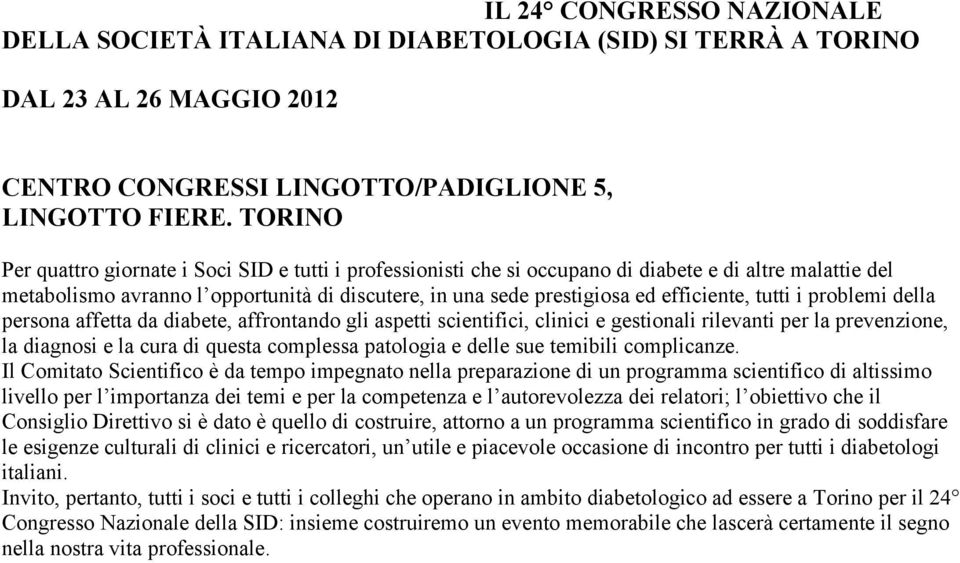 IL 24° CONGRESSO NAZIONALE
DELLA SOCIETÀ ITALIANA DI DIABETOLOGIA (SID) SI TERRÀ A TORINO

DAL 23 AL 26 MAGGIO 2012

CENTRO CONGRESSI LINGOTTO/PADIGLIONE 5,
LINGOTTO FIERE. TORINO

Per quattro giornate i Soci SID e tutti i professionisti che si occupano di diabete e di altre malattie del metabolismo avranno l'opportunità di discutere, in una sede prestigiosa ed efficiente, tutti i problemi della persona affetta da diabete, affrontando gli aspetti scientifici, clinici e gestionali rilevanti per la prevenzione, la diagnosi e la cura di questa complessa patologia e delle sue temibili complicanze.
Il Comitato Scientifico è da tempo impegnato nella preparazione di un programma scientifico di altissimo livello per l'importanza dei temi e per la competenza e l'autorevolezza dei relatori; l'obiettivo che il Consiglio Direttivo si è dato è quello di costruire, attorno a un programma scientifico in grado di soddisfare le esigenze culturali di clinici e ricercatori, un'utile e piacevole occasione di incontro per tutti i diabetologi italiani.
Invito, pertanto, tutti i soci e tutti i colleghi che operano in ambito diabetologico ad essere a Torino per il 24° Congresso Nazionale della SID: insieme costruiremo un evento memorabile che lascerà certamente il segno nella nostra vita professionale.